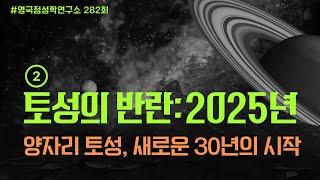 #영국점성학연구소 282회

②

토성의 반란: 2025년

양자리 토성, 새로운 30년의 시작